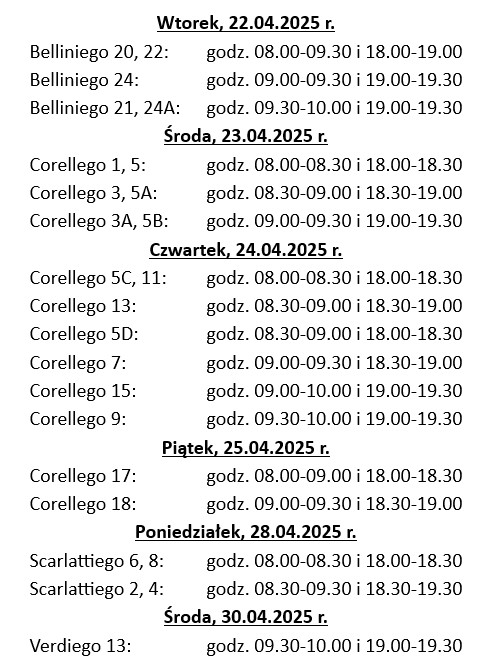 Wtorek, 22.04.2025 r.

Belliniego 20, 22: godz. 08.00-09.30 i 18.00-19.00

Belliniego 24: godz. 09.00-09.30 i 19.00-19.30

Belliniego 21, 24A: godz. 09.30-10.00 i 19.00-19.30

Środa, 23.04.2025 r.

Corellego 1, 5: godz. 08.00-08.30 i 18.00-18.30

Corellego 3, 5A: godz. 08.30-09.00 i 18.30-19.00

Corellego 3A, 5B: godz. 09.00-09.30 i 19.00-19.30

Czwartek, 24.04.2025 r.

Corellego 5C, 11: godz. 08.00-08.30 i 18.00-18.30

Corellego 13: godz. 08.30-09.00 i 18.30-19.00

Corellego 5D: godz. 08.30-09.00 i 18.00-18.30

Corellego 7: godz. 09.00-09.30 i 18.30-19.00

Corellego 15: godz. 09.00-10.00 i 19.00-19.30

Corellego 9: godz. 09.30-10.00 i 19.00-19.30

Piątek, 25.04.2025 r.

Corellego 17: godz. 08.00-09.00 i 18.00-18.30

Corellego 18: godz. 09.00-09.30 i 18.30-19.00

Poniedziałek, 28.04.2025 r.

Scarlattiego 6, 8: godz. 08.00-08.30 i 18.00-18.30

Scarlattiego 2, 4: godz. 08.30-09.30 i 18.30-19.30

Środa, 30.04.2025 r.

Verdiego 13: godz. 09.30-10.00 i 19.00-19.30